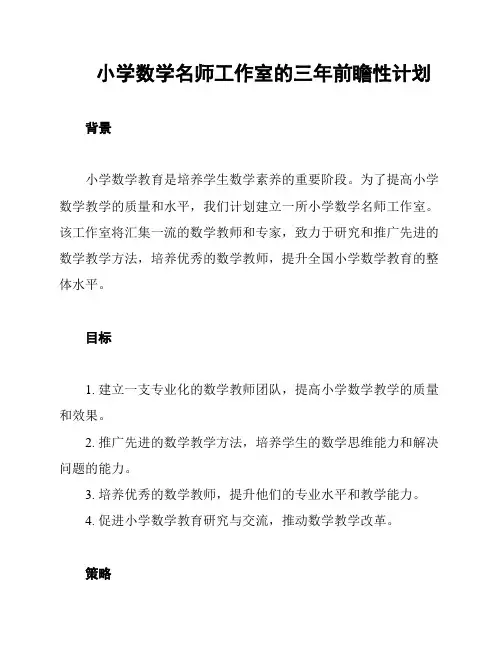 小学数学名师工作室的三年前瞻性计划

背景

小学数学教育是培养学生数学素养的重要阶段。为了提高小学数学教学的质量和水平，我们计划建立一所小学数学名师工作室。该工作室将汇集一流的数学教师和专家，致力于研究和推广先进的数学教学方法，培养优秀的数学教师，提升全国小学数学教育的整体水平。

目标

1. 建立一支专业化的数学教师团队，提高小学数学教学的质量和效果。

2. 推广先进的数学教学方法，培养学生的数学思维能力和解决问题的能力。

3. 培养优秀的数学教师，提升他们的专业水平和教学能力。

4. 促进小学数学教育研究与交流，推动数学教学改革。

策略